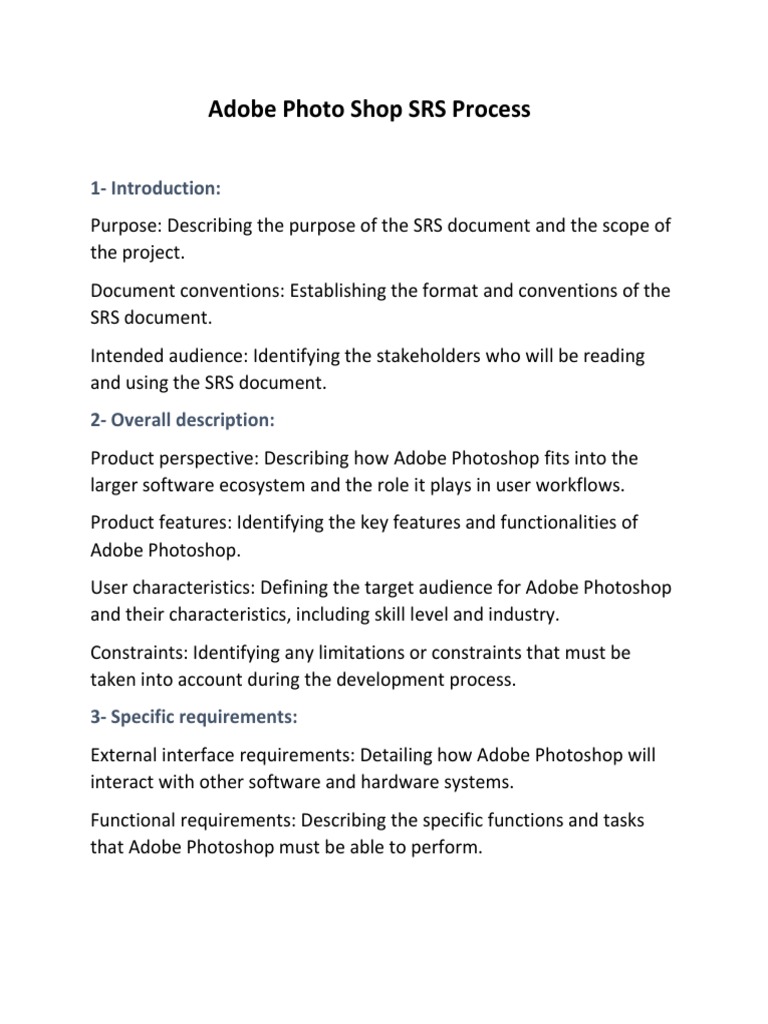 Adobe Photo Shop SRS Process

1- Introduction:

Purpose: Describing the purpose of the SRS document and the scope of the project.

Document conventions: Establishing the format and conventions of the SRS document.

Intended audience: Identifying the stakeholders who will be reading and using the SRS document.

2- Overall description:

Product perspective: Describing how Adobe Photoshop fits into the larger software ecosystem and the role it plays in user workflows.

Product features: Identifying the key features and functionalities of Adobe Photoshop.

User characteristics: Defining the target audience for Adobe Photoshop and their characteristics, including skill level and industry.

Constraints: Identifying any limitations or constraints that must be taken into account during the development process.

3- Specific requirements:

External interface requirements: Detailing how Adobe Photoshop will interact with other software and hardware systems.

Functional requirements: Describing the specific functions and tasks that Adobe Photoshop must be able to perform.